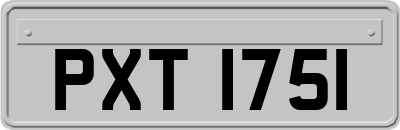 PXT 1751